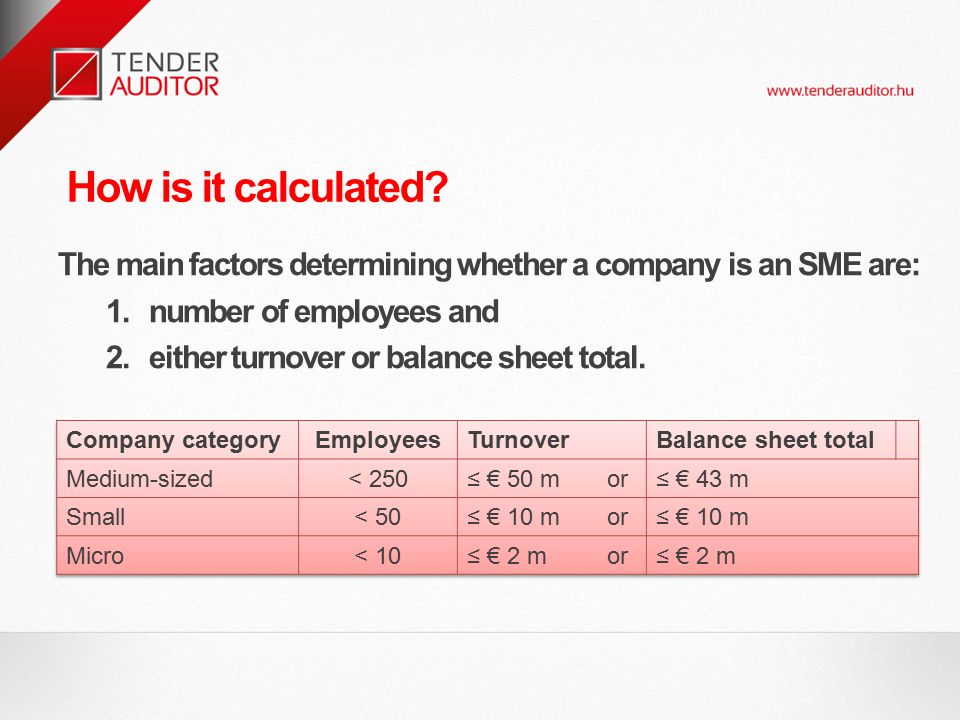 TENDER AUDITOR

www.tenderauditor.hu

How is it calculated?

The main factors determining whether a company is an SME are:

1. number of employees and
2. either turnover or balance sheet total.

| Company category | Employees | Turnover | Balance sheet total |
|---|---|---|---|
| Medium-sized | < 250 | ≤ € 50 m or | ≤ € 43 m |
| Small | < 50 | ≤ € 10 m or | ≤ € 10 m |
| Micro | < 10 | ≤ € 2 m or | ≤ € 2 m |